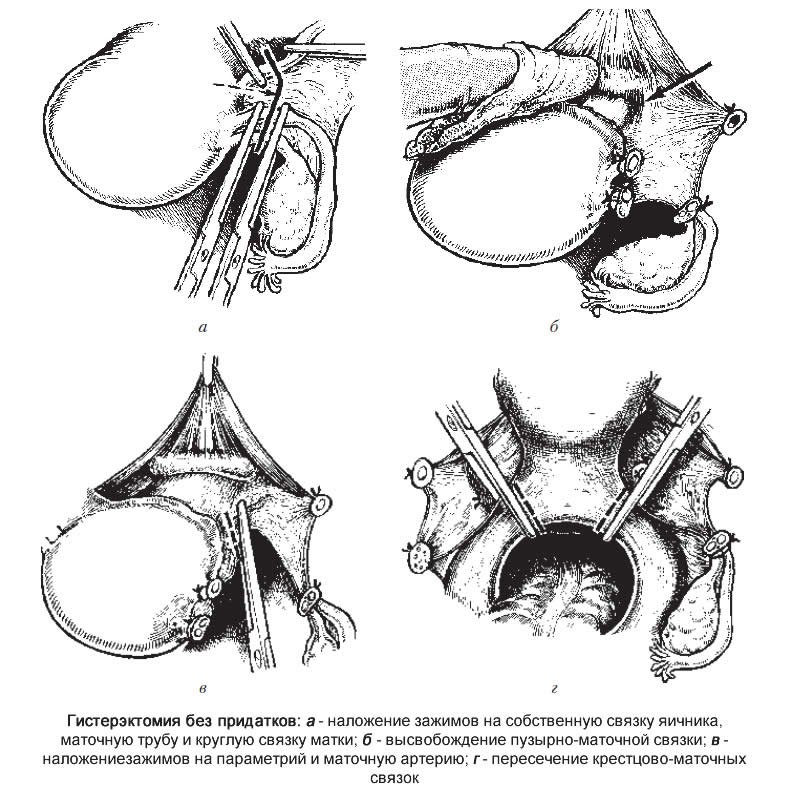 а

б

в

г

Гистерэктомия без придатков: а - наложение зажимов на собственную связку яичника, маточную трубу и круглую связку матки; б - высвобождение пузырно-маточной связки; в - наложениезажимов на параметрий и маточную артерию; г - пересечение крестцово-маточных связок